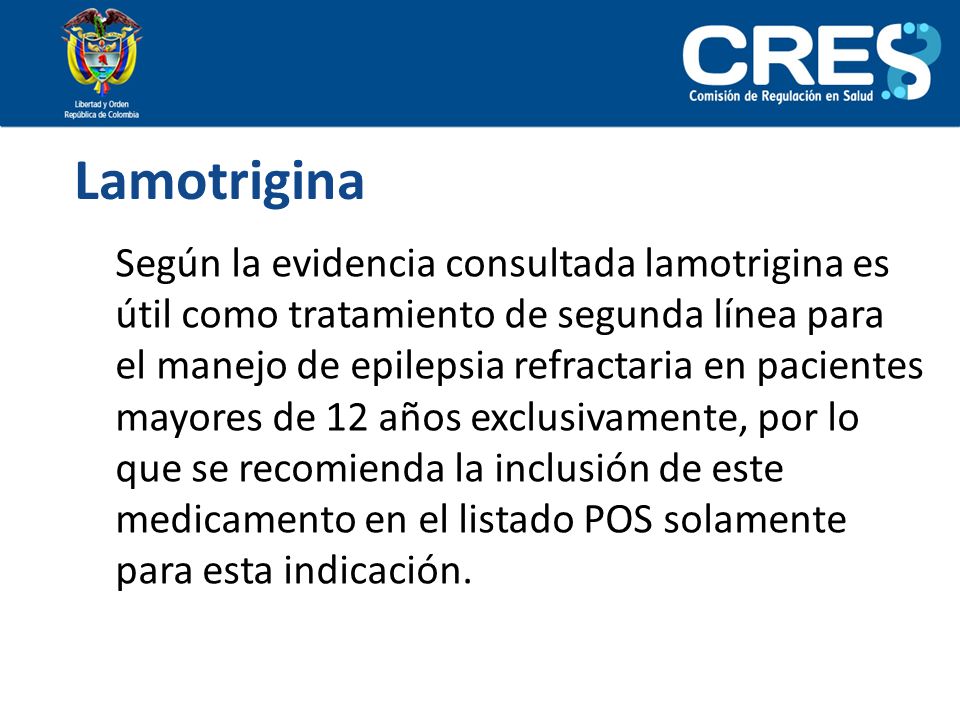 Libertad y Orden
República de Colombia

CRES
Comisión de Regulación en Salud

Lamotrigina

Según la evidencia consultada lamotrigina es útil como tratamiento de segunda línea para el manejo de epilepsia refractaria en pacientes mayores de 12 años exclusivamente, por lo que se recomienda la inclusión de este medicamento en el listado POS solamente para esta indicación.